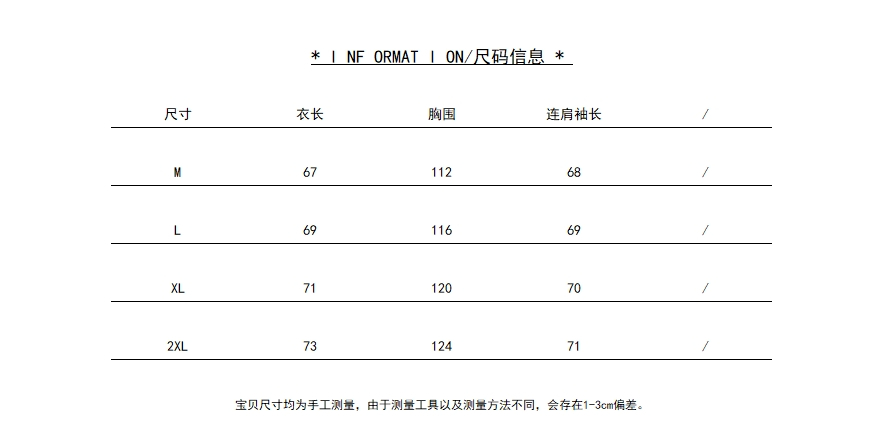 * I NF ORMAT I ON/尺码信息 *

| 尺寸 | 衣长 | 胸围 | 连肩袖长 | / |
|---|---|---|---|---|
| M | 67 | 112 | 68 | / |
| L | 69 | 116 | 69 | / |
| XL | 71 | 120 | 70 | / |
| 2XL | 73 | 124 | 71 | / |

宝贝尺寸均为手工测量，由于测量工具以及测量方法不同，会存在1-3cm偏差。